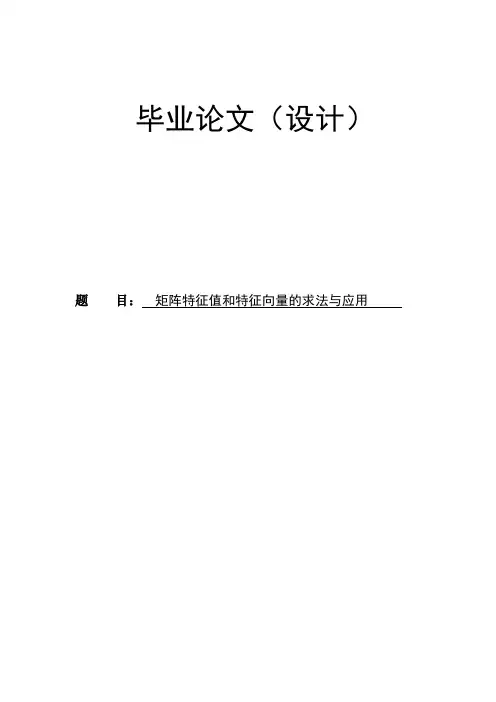 毕业论文（设计）

题 目：矩阵特征值和特征向量的求法与应用